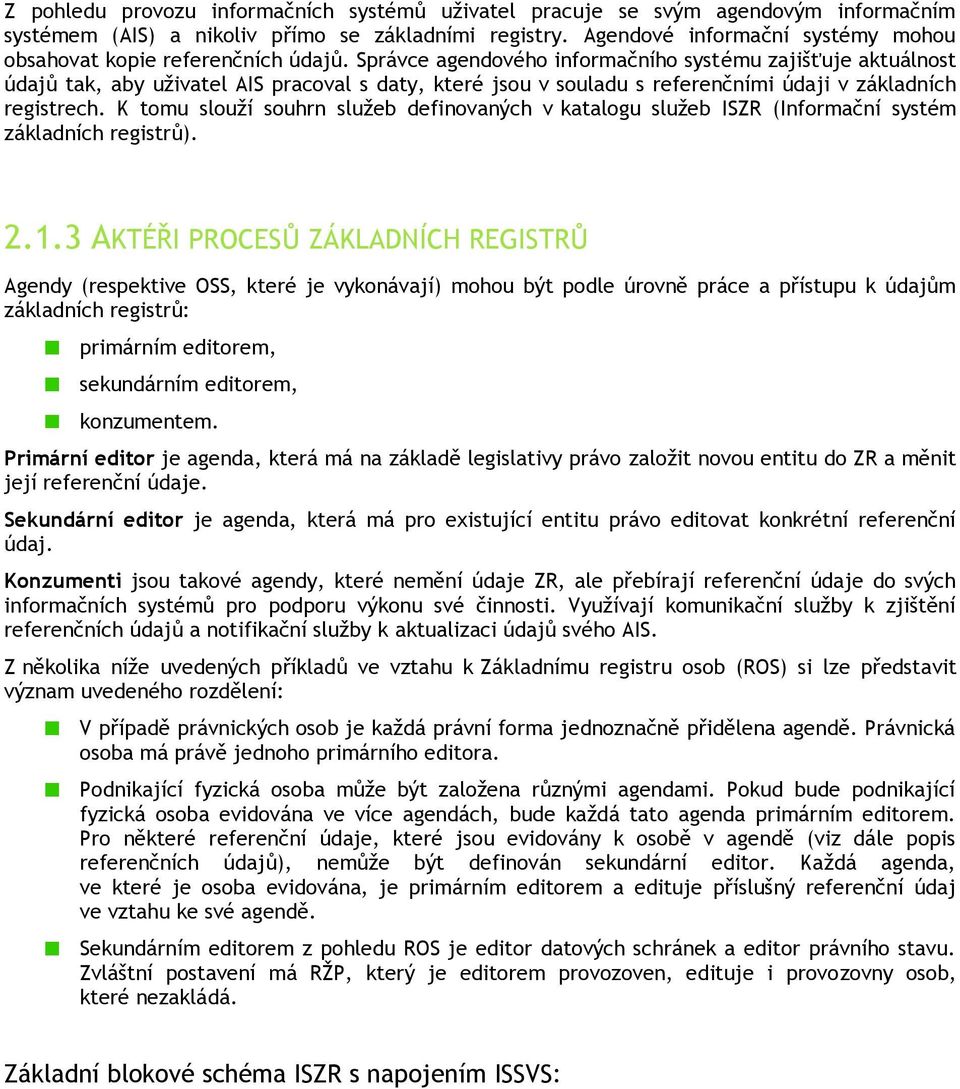 Z pohledu provozu informačních systémů uživatel pracuje se svým agendovým informačním systémem (AIS) a nikoliv přímo se základními registry. Agendové informační systémy mohou obsahovat kopie referenčních údajů. Správce agendového informačního systému zajišťuje aktuálnost údajů tak, aby uživatel AIS pracoval s daty, které jsou v souladu s referenčními údaji v základních registrech. K tomu slouží souhrn služeb definovaných v katalogu služeb ISZR (Informační systém základních registrů).

2.1.3 AKTÉŘI PROCESŮ ZÁKLADNÍCH REGISTRŮ

Agendy (respektive OSS, které je vykonávají) mohou být podle úrovně práce a přístupu k údajům základních registrů:

primárním editorem,

sekundárním editorem,

konzumentem.

Primární editor je agenda, která má na základě legislativy právo založit novou entitu do ZR a měnit její referenční údaje.

Sekundární editor je agenda, která má pro existující entitu právo editovat konkrétní referenční údaj.

Konzumenti jsou takové agendy, které nemění údaje ZR, ale přebírají referenční údaje do svých informačních systémů pro podporu výkonu své činnosti. Využívají komunikační služby k zjištění referenčních údajů a notifikační služby k aktualizaci údajů svého AIS.

Z několika níže uvedených příkladů ve vztahu k Základnímu registru osob (ROS) si lze představit význam uvedeného rozdělení:

V případě právnických osob je každá právní forma jednoznačně přidělena agendě. Právnická osoba má právě jednoho primárního editora.

Podnikající fyzická osoba může být založena různými agendami. Pokud bude podnikající fyzická osoba evidována ve více agendách, bude každá tato agenda primárním editorem. Pro některé referenční údaje, které jsou evidovány k osobě v agendě (viz dále popis referenčních údajů), nemůže být definován sekundární editor. Každá agenda, ve které je osoba evidována, je primárním editorem a edituje příslušný referenční údaj ve vztahu ke své agendě.

Sekundárním editorem z pohledu ROS je editor datových schránek a editor právního stavu. Zvláštní postavení má RŽP, který je editorem provozoven, edituje i provozovny osob, které nezakládá.

Základní blokové schéma ISZR s napojením ISSVS: